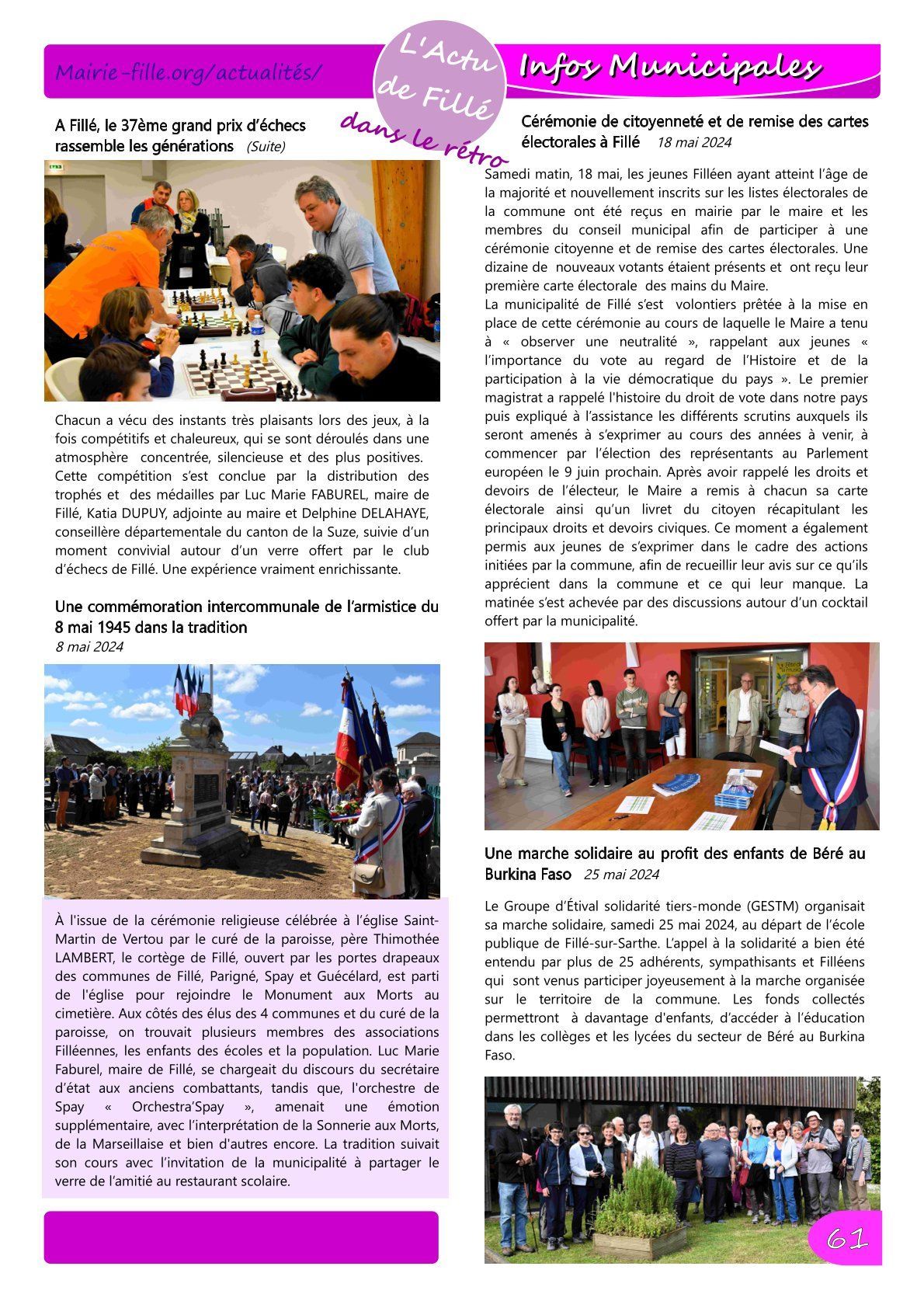 Mairie-fille.org/actualités/

L'Actu de Fillé

dans le rétro

Infos Municipales

A Fillé, le 37ème grand prix d'échecs rassemble les générations (Suite)

Chacun a vécu des instants très plaisants lors des jeux, à la fois compétitifs et chaleureux, qui se sont déroulés dans une atmosphère concentrée, silencieuse et des plus positives. Cette compétition s'est conclue par la distribution des trophés et des médailles par Luc Marie FABUREL, maire de Fillé, Katia DUPUY, adjointe au maire et Delphine DELAHAYE, conseillère départementale du canton de la Suze, suivie d'un moment convivial autour d'un verre offert par le club d'échecs de Fillé. Une expérience vraiment enrichissante.

Une commémoration intercommunale de l'armistice du 8 mai 1945 dans la tradition
8 mai 2024

À l'issue de la cérémonie religieuse célébrée à l'église Saint-Martin de Vertou par le curé de la paroisse, père Thimothée LAMBERT, le cortège de Fillé, ouvert par les portes drapeaux des communes de Fillé, Parigné, Spay et Guécélard, est parti de l'église pour rejoindre le Monument aux Morts au cimetière. Aux côtés des élus des 4 communes et du curé de la paroisse, on trouvait plusieurs membres des associations Filléennes, les enfants des écoles et la population. Luc Marie Faburel, maire de Fillé, se chargeait du discours du secrétaire d'état aux anciens combattants, tandis que, l'orchestre de Spay « Orchestra'Spay », amenait une émotion supplémentaire, avec l'interprétation de la Sonnerie aux Morts, de la Marseillaise et bien d'autres encore. La tradition suivait son cours avec l'invitation de la municipalité à partager le verre de l'amitié au restaurant scolaire.

Cérémonie de citoyenneté et de remise des cartes électorales à Fillé 18 mai 2024

Samedi matin, 18 mai, les jeunes Filléen ayant atteint l'âge de la majorité et nouvellement inscrits sur les listes électorales de la commune ont été reçus en mairie par le maire et les membres du conseil municipal afin de participer à une cérémonie citoyenne et de remise des cartes électorales. Une dizaine de nouveaux votants étaient présents et ont reçu leur première carte électorale des mains du Maire.
La municipalité de Fillé s'est volontiers prêtée à la mise en place de cette cérémonie au cours de laquelle le Maire a tenu à « observer une neutralité », rappelant aux jeunes « l'importance du vote au regard de l'Histoire et de la participation à la vie démocratique du pays ». Le premier magistrat a rappelé l'histoire du droit de vote dans notre pays puis expliqué à l'assistance les différents scrutins auxquels ils seront amenés à s'exprimer au cours des années à venir, à commencer par l'élection des représentants au Parlement européen le 9 juin prochain. Après avoir rappelé les droits et devoirs de l'électeur, le Maire a remis à chacun sa carte électorale ainsi qu'un livret du citoyen récapitulant les principaux droits et devoirs civiques. Ce moment a également permis aux jeunes de s'exprimer dans le cadre des actions initiées par la commune, afin de recueillir leur avis sur ce qu'ils apprécient dans la commune et ce qui leur manque. La matinée s'est achevée par des discussions autour d'un cocktail offert par la municipalité.

Une marche solidaire au profit des enfants de Béré au Burkina Faso 25 mai 2024

Le Groupe d'Étival solidarité tiers-monde (GESTM) organisait sa marche solidaire, samedi 25 mai 2024, au départ de l'école publique de Fillé-sur-Sarthe. L'appel à la solidarité a bien été entendu par plus de 25 adhérents, sympathisants et Filléens qui sont venus participer joyeusement à la marche organisée sur le territoire de la commune. Les fonds collectés permettront à davantage d'enfants, d'accéder à l'éducation dans les collèges et les lycées du secteur de Béré au Burkina Faso.

61